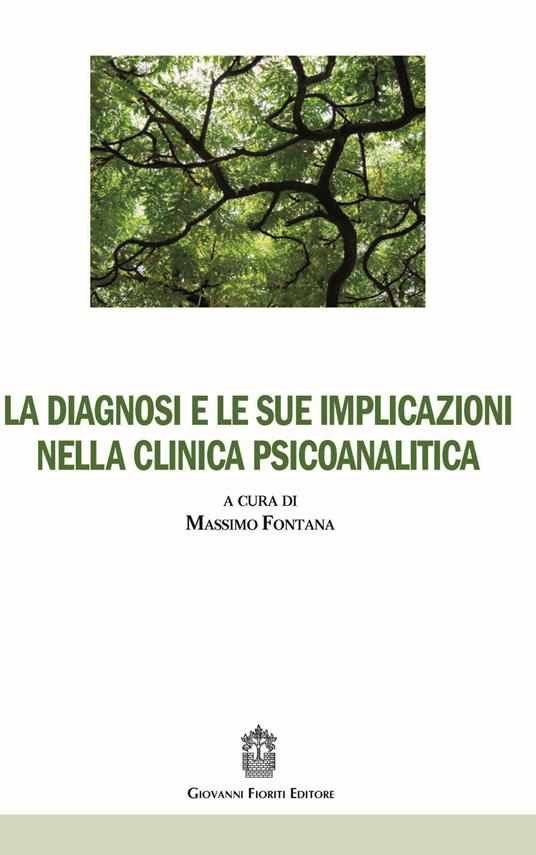 LA DIAGNOSI E LE SUE IMPLICAZIONI NELLA CLINICA PSICOANALITICA

A CURA DI
MASSIMO FONTANA

GIOVANNI FIORITI EDITORE